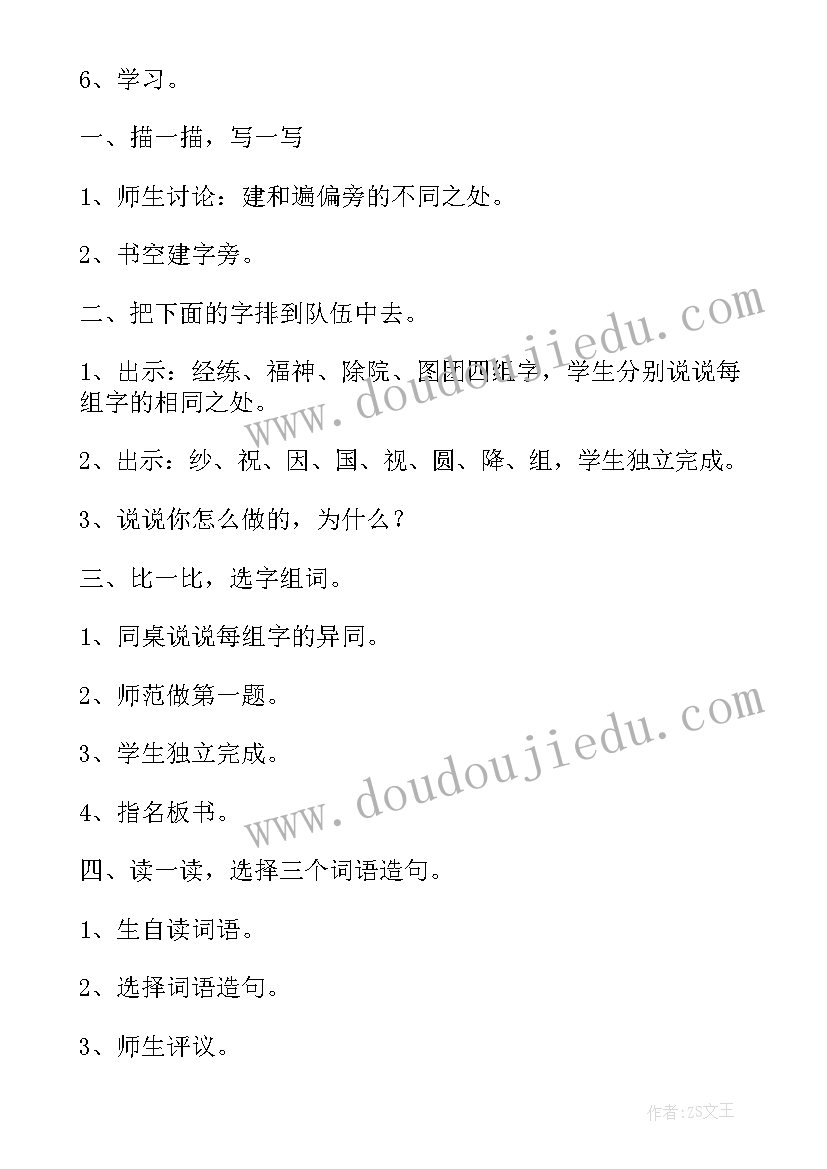 6、学习。

一、描一描，写一写

1、师生讨论：建和遍偏旁的不同之处。

2、书空建字旁。

二、把下面的字排到队伍中去。

1、出示：经练、福神、除院、图团四组字，学生分别说说每组字的相同之处。

2、出示：纱、祝、因、国、视、圆、降、组，学生独立完成。

3、说说你怎么做的，为什么？

三、比一比，选字组词。

1、同桌说说每组字的异同。

2、师范做第一题。

3、学生独立完成。

4、指名板书。

四、读一读，选择三个词语造句。

1、生自读词语。

2、选择词语造句。

3、师生评议。

www.doudoujiedu.com

www.doudoujiedu.com

作者：ZS文王